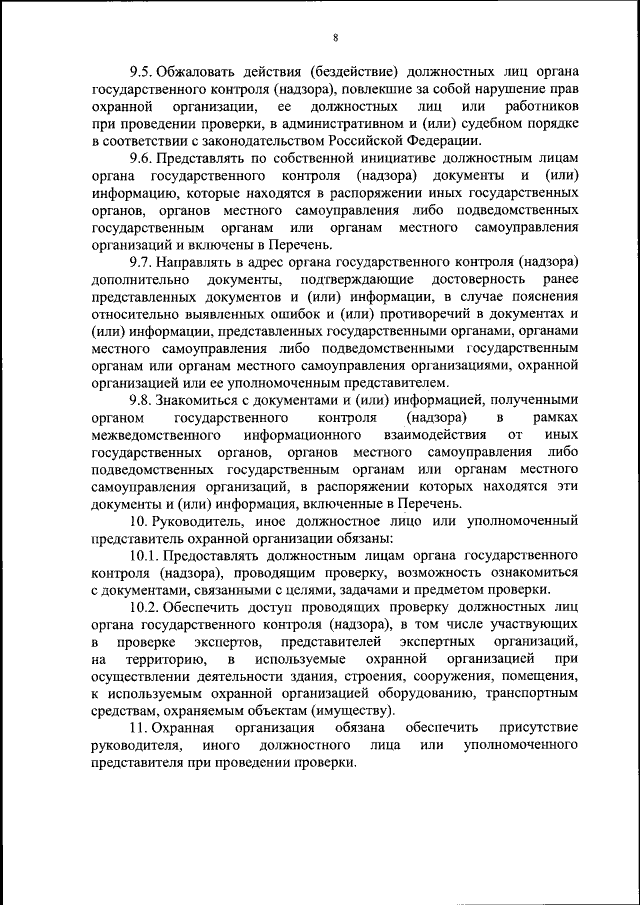 8

9.5. Обжаловать действия (бездействие) должностных лиц органа государственного контроля (надзора), повлекшие за собой нарушение прав охранной организации, ее должностных лиц или работников при проведении проверки, в административном и (или) судебном порядке в соответствии с законодательством Российской Федерации.

9.6. Представлять по собственной инициативе должностным лицам органа государственного контроля (надзора) документы и (или) информацию, которые находятся в распоряжении иных государственных органов, органов местного самоуправления либо подведомственных государственным органам или органам местного самоуправления организаций и включены в Перечень.

9.7. Направлять в адрес органа государственного контроля (надзора) дополнительно документы, подтверждающие достоверность ранее представленных документов и (или) информации, в случае пояснения относительно выявленных ошибок и (или) противоречий в документах и (или) информации, представленных государственными органами, органами местного самоуправления либо подведомственными государственным органам или органам местного самоуправления организациями, охранной организацией или ее уполномоченным представителем.

9.8. Знакомиться с документами и (или) информацией, полученными органом государственного контроля (надзора) в рамках межведомственного информационного взаимодействия от иных государственных органов, органов местного самоуправления либо подведомственных государственным органам или органам местного самоуправления организаций, в распоряжении которых находятся эти документы и (или) информация, включенные в Перечень.

10. Руководитель, иное должностное лицо или уполномоченный представитель охранной организации обязаны:

10.1. Предоставлять должностным лицам органа государственного контроля (надзора), проводящим проверку, возможность ознакомиться с документами, связанными с целями, задачами и предметом проверки.

10.2. Обеспечить доступ проводящих проверку должностных лиц органа государственного контроля (надзора), в том числе участвующих в проверке экспертов, представителей экспертных организаций, на территорию, в используемые охранной организацией при осуществлении деятельности здания, строения, сооружения, помещения, к используемым охранной организацией оборудованию, транспортным средствам, охраняемым объектам (имуществу).

11. Охранная организация обязана обеспечить присутствие руководителя, иного должностного лица или уполномоченного представителя при проведении проверки.